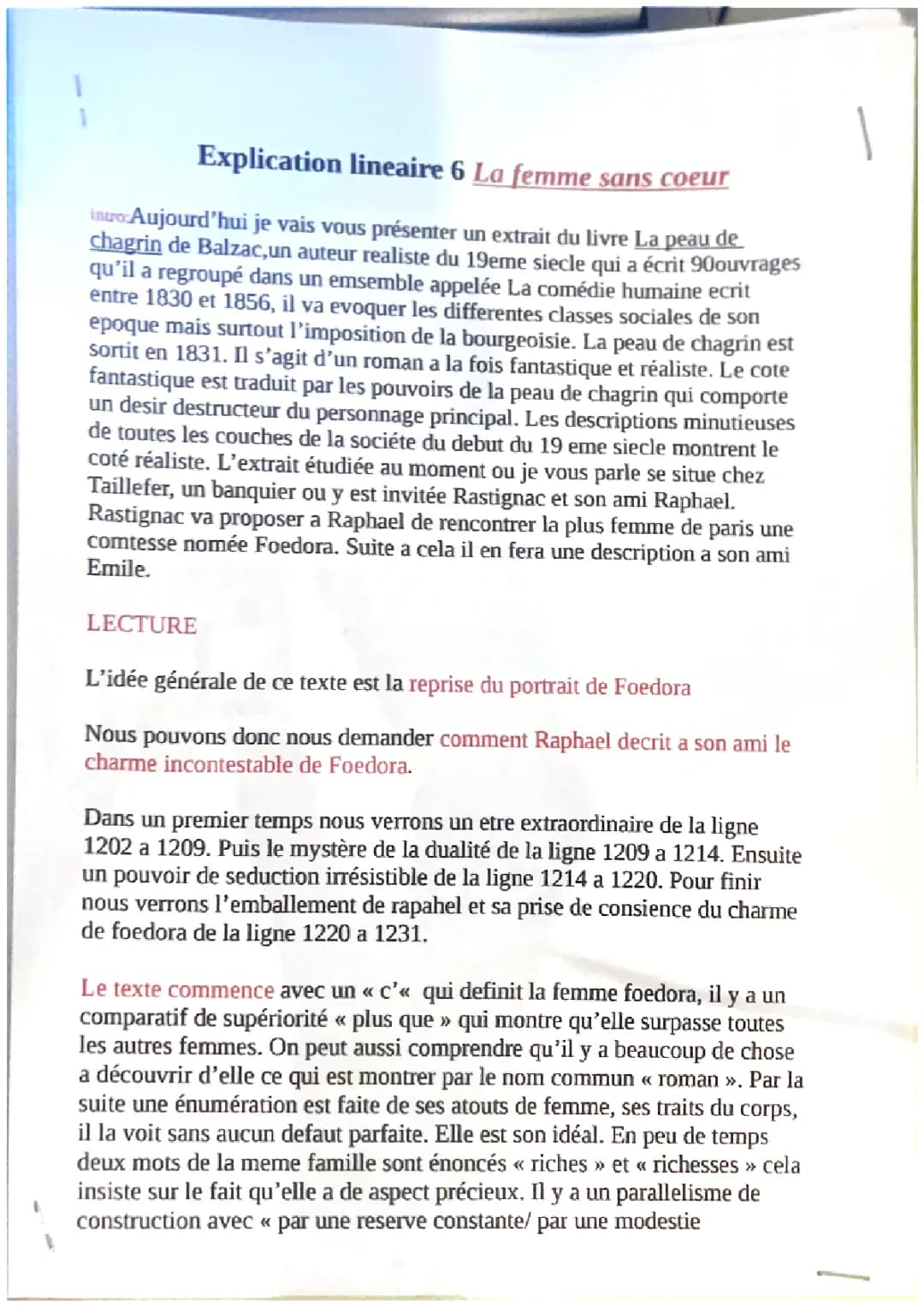 Explication lineaire 6 La femme sans coeur

intro:Aujourd'hui je vais vous présenter un extrait du livre La peau de chagrin de Balzac,un auteur realiste du 19eme siecle qui a écrit 90ouvrages qu'il a regroupé dans un emsemble appelée La comédie humaine ecrit entre 1830 et 1856, il va evoquer les differentes classes sociales de son epoque mais surtout l'imposition de la bourgeoisie. La peau de chagrin est sortit en 1831. Il s'agit d'un roman a la fois fantastique et réaliste. Le cote fantastique est traduit par les pouvoirs de la peau de chagrin qui comporte un desir destructeur du personnage principal. Les descriptions minutieuses de toutes les couches de la société du debut du 19 eme siecle montrent le coté réaliste. L'extrait étudiée au moment ou je vous parle se situe chez Taillefer, un banquier ou y est invitée Rastignac et son ami Raphael. Rastignac va proposer a Raphael de rencontrer la plus femme de paris une comtesse nomée Foedora. Suite a cela il en fera une description a son ami Emile.

LECTURE

L'idée générale de ce texte est la reprise du portrait de Foedora

Nous pouvons donc nous demander comment Raphael decrit a son ami le charme incontestable de Foedora.

Dans un premier temps nous verrons un etre extraordinaire de la ligne 1202 a 1209. Puis le mystère de la dualité de la ligne 1209 a 1214. Ensuite un pouvoir de seduction irrésistible de la ligne 1214 a 1220. Pour finir nous verrons l'emballement de rapahel et sa prise de consience du charme de foedora de la ligne 1220 a 1231.

Le texte commence avec un « c'« qui definit la femme foedora, il y a un comparatif de supériorité « plus que » qui montre qu'elle surpasse toutes les autres femmes. On peut aussi comprendre qu'il y a beaucoup de chose a découvrir d'elle ce qui est montrer par le nom commun « roman ». Par la suite une énumération est faite de ses atouts de femme, ses traits du corps, il la voit sans aucun defaut parfaite. Elle est son idéal. En peu de temps deux mots de la meme famille sont énoncés « riches » et « richesses » cela insiste sur le fait qu'elle a de aspect précieux. Il y a un parallelisme de construction avec « par une reserve constante/ par une modestie